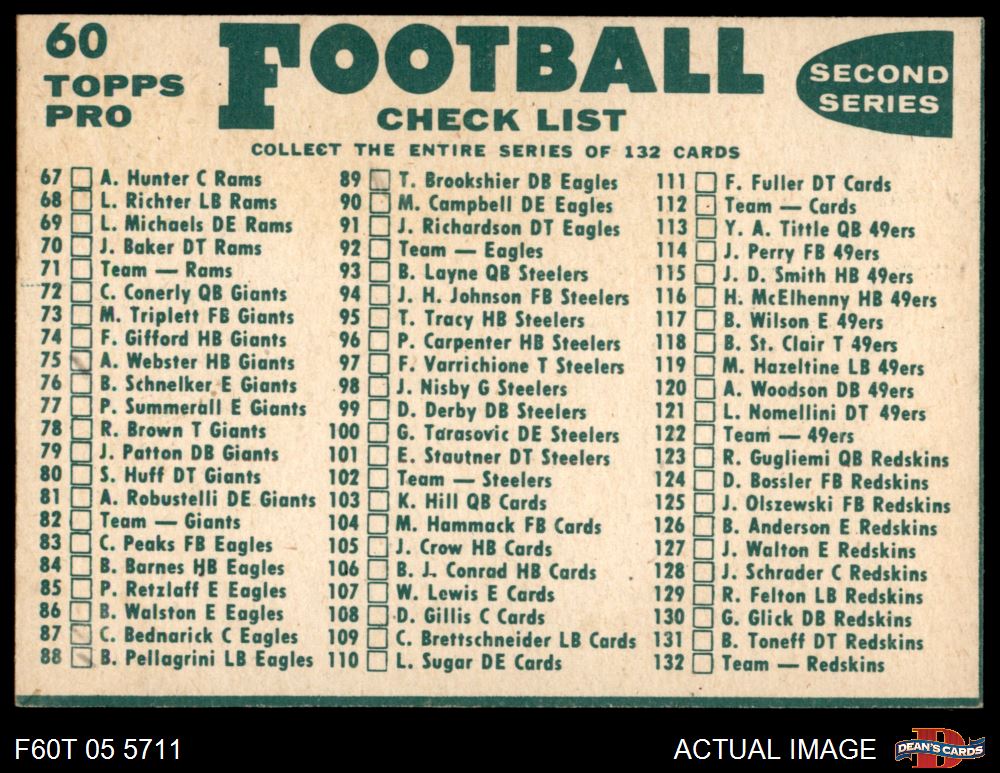 60
TOPPS
PRO

FOOTBALL
CHECK LIST

SECOND
SERIES

COLLECT THE ENTIRE SERIES OF 132 CARDS

67 ☐ A. Hunter C Rams
68 ☐ L. Richter LB Rams
69 ☐ L. Michaels DE Rams
70 ☐ J. Baker DT Rams
71 ☐ Team — Rams
72 ☐ C. Conerly QB Giants
73 ☐ M. Triplett FB Giants
74 ☐ F. Gifford HB Giants
75 ☐ A. Webster HB Giants
76 ☐ B. Schnelker E Giants
77 ☐ P. Summerall E Giants
78 ☐ R. Brown T Giants
79 ☐ J. Patton DB Giants
80 ☐ S. Huff DT Giants
81 ☐ A. Robustelli DE Giants
82 ☐ Team — Giants
83 ☐ C. Peaks FB Eagles
84 ☐ B. Barnes HB Eagles
85 ☐ P. Retzlaff E Eagles
86 ☐ B. Walston E Eagles
87 ☐ C. Bednarick C Eagles
88 ☐ B. Pellagrini LB Eagles

89 ☐ T. Brookshier DB Eagles
90 ☐ M. Campbell DE Eagles
91 ☐ J. Richardson DT Eagles
92 ☐ Team — Eagles
93 ☐ B. Layne QB Steelers
94 ☐ J. H. Johnson FB Steelers
95 ☐ T. Tracy HB Steelers
96 ☐ P. Carpenter HB Steelers
97 ☐ F. Varrichione T Steelers
98 ☐ J. Nisby G Steelers
99 ☐ D. Derby DB Steelers
100 ☐ G. Tarasovic DE Steelers
101 ☐ E. Stautner DT Steelers
102 ☐ Team — Steelers
103 ☐ K. Hill QB Cards
104 ☐ M. Hammack FB Cards
105 ☐ J. Crow HB Cards
106 ☐ B. J. Conrad HB Cards
107 ☐ W. Lewis E Cards
108 ☐ D. Gillis C Cards
109 ☐ C. Brettschneider LB Cards
110 ☐ L. Sugar DE Cards

111 ☐ F. Fuller DT Cards
112 ☐ Team — Cards
113 ☐ Y. A. Tittle QB 49ers
114 ☐ J. Perry FB 49ers
115 ☐ J. D. Smith HB 49ers
116 ☐ H. McElhenny HB 49ers
117 ☐ B. Wilson E 49ers
118 ☐ B. St. Clair T 49ers
119 ☐ M. Hazeltine LB 49ers
120 ☐ A. Woodson DB 49ers
121 ☐ L. Nomellini DT 49ers
122 ☐ Team — 49ers
123 ☐ R. Gugliemi QB Redskins
124 ☐ D. Bossler FB Redskins
125 ☐ J. Olszewski FB Redskins
126 ☐ B. Anderson E Redskins
127 ☐ J. Walton E Redskins
128 ☐ J. Schrader C Redskins
129 ☐ R. Felton LB Redskins
130 ☐ G. Glick DB Redskins
131 ☐ B. Toneff DT Redskins
132 ☐ Team — Redskins

F60T 05 5711

ACTUAL IMAGE

DEAN'S CARDS